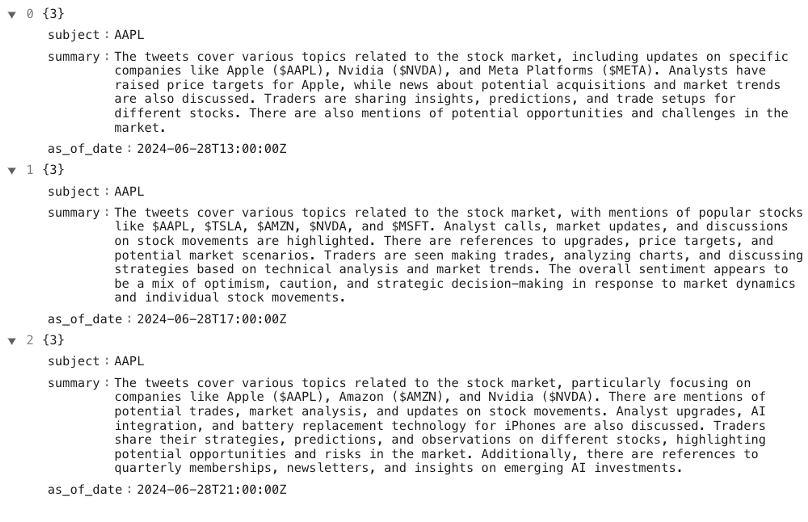 ▼ 0 {3}
subject : AAPL
summary : The tweets cover various topics related to the stock market, including updates on specific companies like Apple (\$AAPL), Nvidia (\$NVDA), and Meta Platforms (\$META). Analysts have raised price targets for Apple, while news about potential acquisitions and market trends are also discussed. Traders are sharing insights, predictions, and trade setups for different stocks. There are also mentions of potential opportunities and challenges in the market.
as_of_date : 2024-06-28T13:00:00Z
▼ 1 {3}
subject : AAPL
summary : The tweets cover various topics related to the stock market, with mentions of popular stocks like \$AAPL, \$TSLA, \$AMZN, \$NVDA, and \$MSFT. Analyst calls, market updates, and discussions on stock movements are highlighted. There are references to upgrades, price targets, and potential market scenarios. Traders are seen making trades, analyzing charts, and discussing strategies based on technical analysis and market trends. The overall sentiment appears to be a mix of optimism, caution, and strategic decision-making in response to market dynamics and individual stock movements.
as_of_date : 2024-06-28T17:00:00Z
▼ 2 {3}
subject : AAPL
summary : The tweets cover various topics related to the stock market, particularly focusing on companies like Apple (\$AAPL), Amazon (\$AMZN), and Nvidia (\$NVDA). There are mentions of potential trades, market analysis, and updates on stock movements. Analyst upgrades, AI integration, and battery replacement technology for iPhones are also discussed. Traders share their strategies, predictions, and observations on different stocks, highlighting potential opportunities and risks in the market. Additionally, there are references to quarterly memberships, newsletters, and insights on emerging AI investments.
as_of_date : 2024-06-28T21:00:00Z